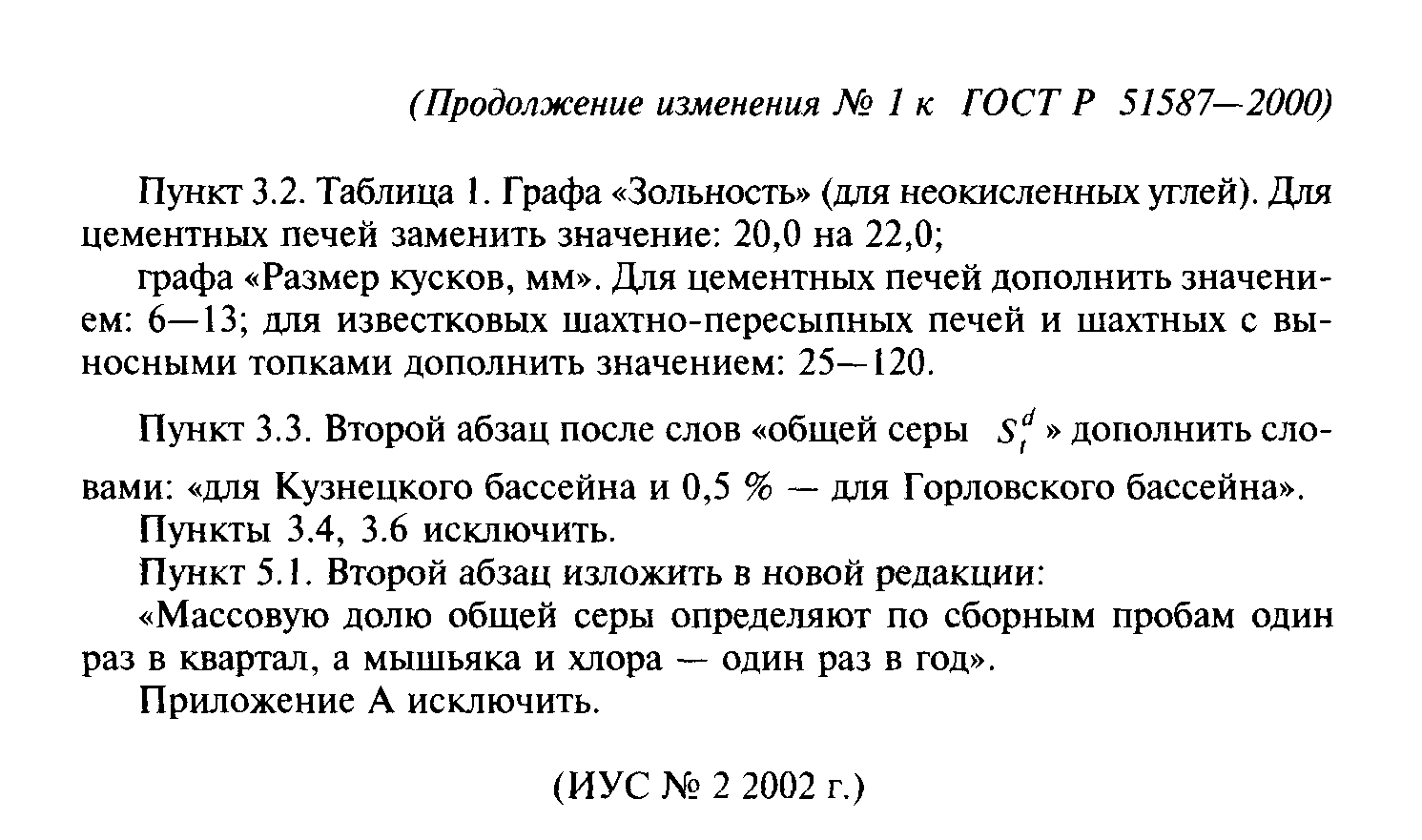 (Продолжение изменения № 1 к ГОСТ Р 51587—2000)

Пункт 3.2. Таблица 1. Графа «Зольность» (для неокисленных углей). Для цементных печей заменить значение: 20,0 на 22,0;

графа «Размер кусков, мм». Для цементных печей дополнить значением: 6—13; для известковых шахтно-пересыпных печей и шахтных с выносными топками дополнить значением: 25—120.

Пункт 3.3. Второй абзац после слов «общей серы $S_t^d$ » дополнить словами: «для Кузнецкого бассейна и 0,5 % — для Горловского бассейна».

Пункты 3.4, 3.6 исключить.

Пункт 5.1. Второй абзац изложить в новой редакции:

«Массовую долю общей серы определяют по сборным пробам один раз в квартал, а мышьяка и хлора — один раз в год».

Приложение А исключить.

(ИУС № 2 2002 г.)